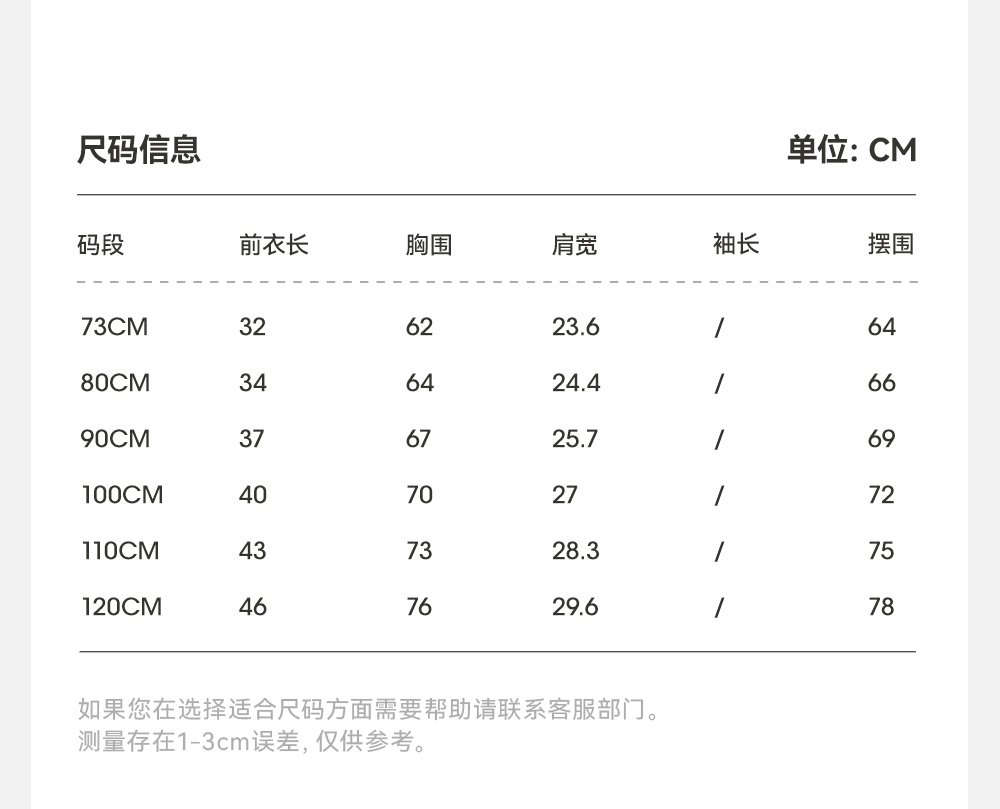 尺码信息

单位: CM

| 码段 | 前衣长 | 胸围 | 肩宽 | 袖长 | 摆围 |
|---|---|---|---|---|---|
| 73CM | 32 | 62 | 23.6 | / | 64 |
| 80CM | 34 | 64 | 24.4 | / | 66 |
| 90CM | 37 | 67 | 25.7 | / | 69 |
| 100CM | 40 | 70 | 27 | / | 72 |
| 110CM | 43 | 73 | 28.3 | / | 75 |
| 120CM | 46 | 76 | 29.6 | / | 78 |

如果您在选择适合尺码方面需要帮助请联系客服部门。
测量存在1-3cm误差, 仅供参考。